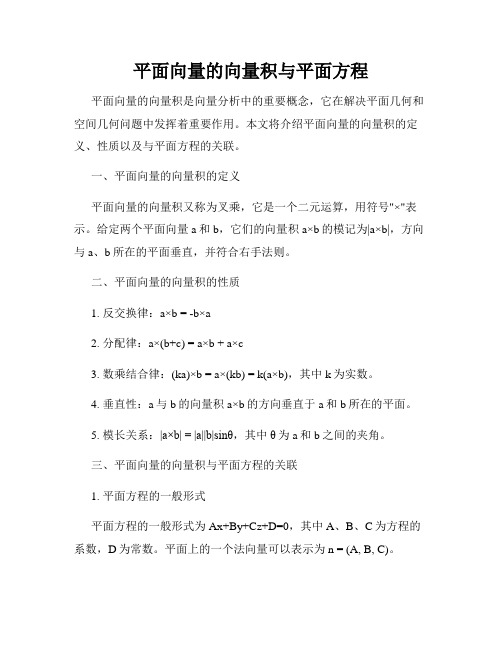 平面向量的向量积与平面方程

平面向量的向量积是向量分析中的重要概念，它在解决平面几何和空间几何问题中发挥着重要作用。本文将介绍平面向量的向量积的定义、性质以及与平面方程的关联。

一、平面向量的向量积的定义

平面向量的向量积又称为叉乘，它是一个二元运算，用符号"×"表示。给定两个平面向量 a 和 b，它们的向量积 a×b 的模记为|a×b|，方向与 a、b 所在的平面垂直，并符合右手法则。

二、平面向量的向量积的性质

1. 反交换律：a×b = -b×a

2. 分配律：a×(b+c) = a×b + a×c

3. 数乘结合律：(ka)×b = a×(kb) = k(a×b)，其中 k 为实数。

4. 垂直性：a 与 b 的向量积 a×b 的方向垂直于 a 和 b 所在的平面。

5. 模长关系：|a×b| = |a||b|sinθ，其中 θ 为 a 和 b 之间的夹角。

三、平面向量的向量积与平面方程的关联

1. 平面方程的一般形式

平面方程的一般形式为 Ax+By+Cz+D=0，其中 A、B、C 为方程的系数，D 为常数。平面上的一个法向量可以表示为 n = (A, B, C)。